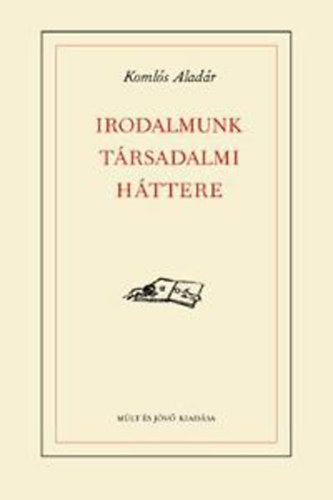 Komlós Aladár

IRODALMUNK TÁRSADALMI HÁTTERE

MÚLT ÉS JÖVŐ KIADÁSA